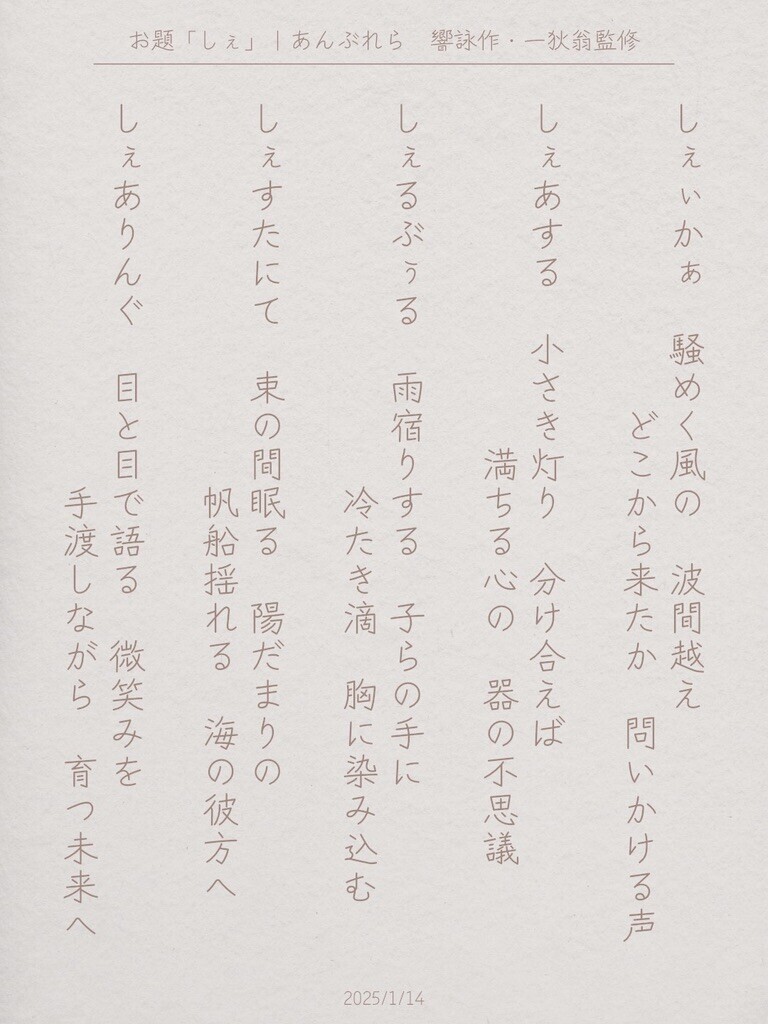 お題「しぇ」|あんぶれら　響詠作・一狄翁監修

しぇぃかぁ　騒めく風の　波間越え
どこから来たか　問いかける声

しぇあする　小さき灯り　分け合えば
満ちる心の　器の不思議

しぇるぶぅる　雨宿りする　子らの手に
冷たき滴　胸に染み込む

しぇすたにて　束の間眠る　陽だまりの
帆船揺れる　海の彼方へ

しぇありんぐ　目と目で語る　微笑みを
手渡しながら　育つ未来へ

2025/1/14